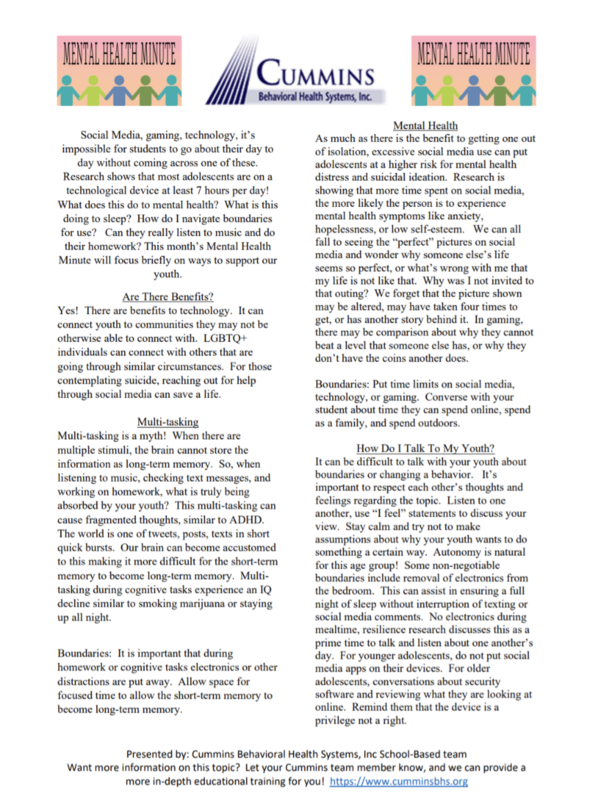 MENTAL HEALTH MINUTE

CUMMINS
Behavioral Health Systems, Inc.

MENTAL HEALTH MINUTE

Social Media, gaming, technology, it's impossible for students to go about their day to day without coming across one of these. Research shows that most adolescents are on a technological device at least 7 hours per day! What does this do to mental health? What is this doing to sleep? How do I navigate boundaries for use? Can they really listen to music and do their homework? This month's Mental Health Minute will focus briefly on ways to support our youth.

Are There Benefits?
Yes! There are benefits to technology. It can connect youth to communities they may not be otherwise able to connect with. LGBTQ+ individuals can connect with others that are going through similar circumstances. For those contemplating suicide, reaching out for help through social media can save a life.

Multi-tasking
Multi-tasking is a myth! When there are multiple stimuli, the brain cannot store the information as long-term memory. So, when listening to music, checking text messages, and working on homework, what is truly being absorbed by your youth? This multi-tasking can cause fragmented thoughts, similar to ADHD. The world is one of tweets, posts, texts in short quick bursts. Our brain can become accustomed to this making it more difficult for the short-term memory to become long-term memory. Multi-tasking during cognitive tasks experience an IQ decline similar to smoking marijuana or staying up all night.

Boundaries: It is important that during homework or cognitive tasks electronics or other distractions are put away. Allow space for focused time to allow the short-term memory to become long-term memory.

Mental Health
As much as there is the benefit to getting one out of isolation, excessive social media use can put adolescents at a higher risk for mental health distress and suicidal ideation. Research is showing that more time spent on social media, the more likely the person is to experience mental health symptoms like anxiety, hopelessness, or low self-esteem. We can all fall to seeing the "perfect" pictures on social media and wonder why someone else's life seems so perfect, or what's wrong with me that my life is not like that. Why was I not invited to that outing? We forget that the picture shown may be altered, may have taken four times to get, or has another story behind it. In gaming, there may be comparison about why they cannot beat a level that someone else has, or why they don't have the coins another does.

Boundaries: Put time limits on social media, technology, or gaming. Converse with your student about time they can spend online, spend as a family, and spend outdoors.

How Do I Talk To My Youth?
It can be difficult to talk with your youth about boundaries or changing a behavior. It's important to respect each other's thoughts and feelings regarding the topic. Listen to one another, use "I feel" statements to discuss your view. Stay calm and try not to make assumptions about why your youth wants to do something a certain way. Autonomy is natural for this age group! Some non-negotiable boundaries include removal of electronics from the bedroom. This can assist in ensuring a full night of sleep without interruption of texting or social media comments. No electronics during mealtime, resilience research discusses this as a prime time to talk and listen about one another's day. For younger adolescents, do not put social media apps on their devices. For older adolescents, conversations about security software and reviewing what they are looking at online. Remind them that the device is a privilege not a right.

Presented by: Cummins Behavioral Health Systems, Inc School-Based team
Want more information on this topic? Let your Cummins team member know, and we can provide a more in-depth educational training for you! https://www.cumminsbhs.org